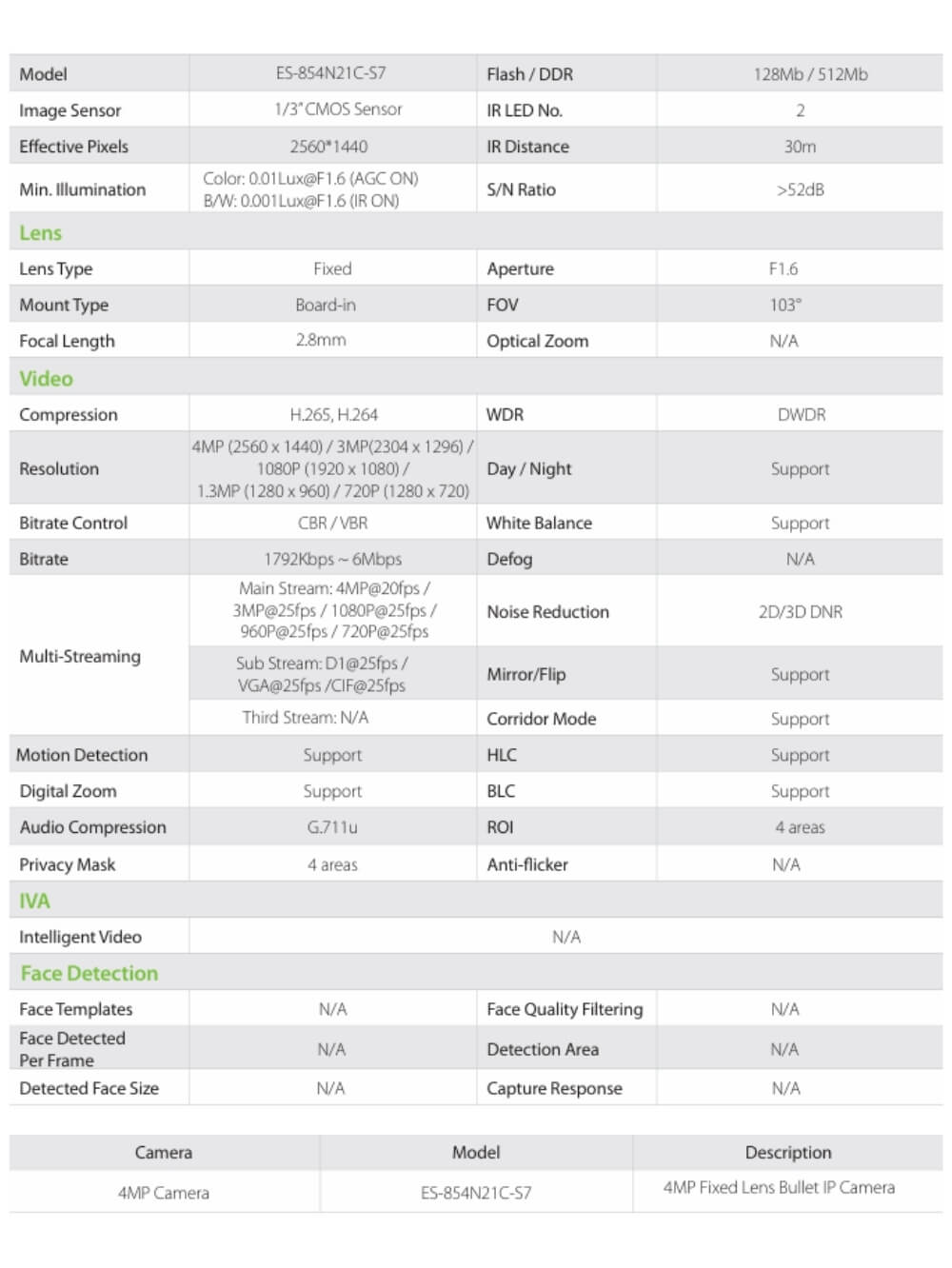 | Model | ES-854N21C-S7 | Flash / DDR | 128Mb / 512Mb |
|---|---|---|---|
| Image Sensor | 1/3" CMOS Sensor | IR LED No. | 2 |
| Effective Pixels | 2560*1440 | IR Distance | 30m |
| Min. Illumination | Color: 0.01Lux@F1.6 (AGC ON) B/W: 0.001Lux@F1.6 (IR ON) | S/N Ratio | >52dB |
| Lens | | | |
| Lens Type | Fixed | Aperture | F1.6 |
| Mount Type | Board-in | FOV | 103° |
| Focal Length | 2.8mm | Optical Zoom | N/A |
| Video | | | |
| Compression | H.265, H.264 | WDR | DWDR |
| Resolution | 4MP (2560 x 1440) / 3MP(2304 x 1296) / 1080P (1920 x 1080) / 1.3MP (1280 x 960) / 720P (1280 x 720) | Day / Night | Support |
| Bitrate Control | CBR / VBR | White Balance | Support |
| Bitrate | 1792Kbps ~ 6Mbps | Defog | N/A |
| Multi-Streaming | Main Stream: 4MP@20fps / 3MP@25fps / 1080P@25fps / 960P@25fps / 720P@25fps | Noise Reduction | 2D/3D DNR |
| | Sub Stream: D1@25fps / VGA@25fps /CIF@25fps | Mirror/Flip | Support |
| | Third Stream: N/A | Corridor Mode | Support |
| Motion Detection | Support | HLC | Support |
| Digital Zoom | Support | BLC | Support |
| Audio Compression | G.711u | ROI | 4 areas |
| Privacy Mask | 4 areas | Anti-flicker | N/A |
| IVA | | | |
| Intelligent Video | N/A | | |
| Face Detection | | | |
| Face Templates | N/A | Face Quality Filtering | N/A |
| Face Detected Per Frame | N/A | Detection Area | N/A |
| Detected Face Size | N/A | Capture Response | N/A |

| Camera | Model | Description |
|---|---|---|
| 4MP Camera | ES-854N21C-S7 | 4MP Fixed Lens Bullet IP Camera |